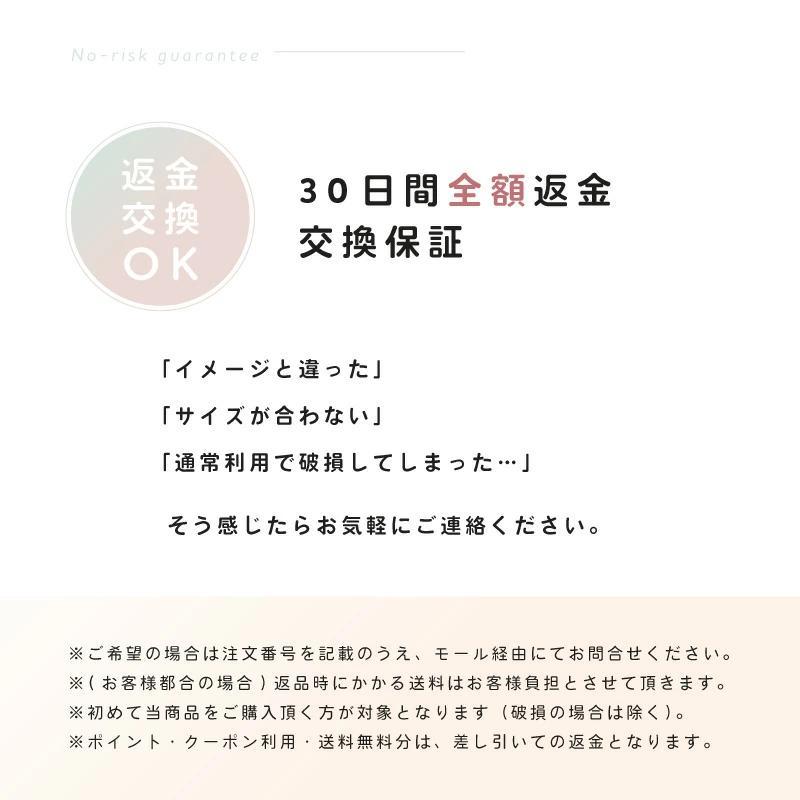 No-risk guarantee

返金
交換
OK

30日間全額返金
交換保証

「イメージと違った」
「サイズが合わない」
「通常利用で破損してしまった…」

そう感じたらお気軽にご連絡ください。

※ご希望の場合は注文番号を記載のうえ、モール経由にてお問合せください。
※(お客様都合の場合)返品時にかかる送料はお客様負担とさせて頂きます。
※初めて当商品をご購入頂く方が対象となります(破損の場合は除く)。
※ポイント・クーポン利用・送料無料分は、差し引いての返金となります。